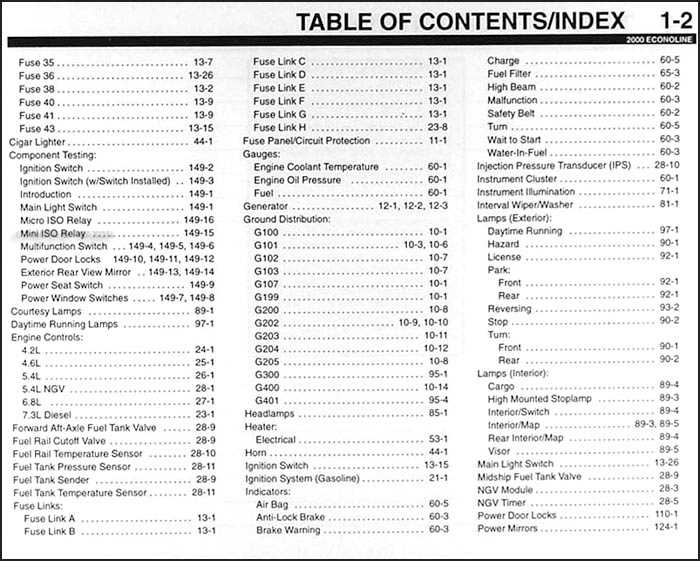 TABLE OF CONTENTS/INDEX 1-2

2000 ECONOLINE

Fuse 35 13-7
Fuse 36 13-26
Fuse 38 13-2
Fuse 40 13-9
Fuse 41 13-9
Fuse 43 13-15
Cigar Lighter 44-1
Component Testing:
Ignition Switch 149-2
Ignition Switch (w/Switch Installed) 149-3
Introduction 149-1
Main Light Switch 149-1
Micro ISO Relay 149-16
Mini ISO Relay 149-15
Multifunction Switch 149-4, 149-5, 149-6
Power Door Locks 149-10, 149-11, 149-12
Exterior Rear View Mirror 149-13, 149-14
Power Seat Switch 149-9
Power Window Switches 149-7, 149-8
Courtesy Lamps 89-1
Daytime Running Lamps 97-1
Engine Controls:
4.2L 24-1
4.6L 25-1
5.4L 26-1
5.4L NGV 28-1
6.8L 27-1
7.3L Diesel 23-1
Forward Aft-Axle Fuel Tank Valve 28-9
Fuel Rail Cutoff Valve 28-9
Fuel Rail Temperature Sensor 28-10
Fuel Tank Pressure Sensor 28-11
Fuel Tank Sender 28-9
Fuel Tank Temperature Sensor 28-11
Fuse Links:
Fuse Link A 13-1
Fuse Link B 13-1

Fuse Link C 13-1
Fuse Link D 13-1
Fuse Link E 13-1
Fuse Link F 13-1
Fuse Link G 13-1
Fuse Link H 23-8
Fuse Panel/Circuit Protection 11-1
Gauges:
Engine Coolant Temperature 60-1
Engine Oil Pressure 60-1
Fuel 60-1
Generator 12-1, 12-2, 12-3
Ground Distribution:
G100 10-1
G101 10-3, 10-6
G102 10-7
G103 10-7
G107 10-1
G199 10-1
G200 10-8
G202 10-9, 10-10
G203 10-11
G204 10-12
G205 10-8
G300 95-1
G400 10-14
G401 95-4
Headlamps 85-1
Heater:
Electrical 53-1
Horn 44-1
Ignition Switch 13-15
Ignition System (Gasoline) 21-1
Indicators:
Air Bag 60-5
Anti-Lock Brake 60-3
Brake Warning 60-3

Charge 60-5
Fuel Filter 65-3
High Beam 60-2
Malfunction 60-3
Safety Belt 60-2
Turn 60-5
Wait to Start 60-3
Water-In-Fuel 60-3
Injection Pressure Transducer (IPS) 28-10
Instrument Cluster 60-1
Instrument Illumination 71-1
Interval Wiper/Washer 81-1
Lamps (Exterior):
Daytime Running 97-1
Hazard 90-1
License 92-1
Park:
Front 92-1
Rear 92-1
Reversing 93-2
Stop 90-2
Turn:
Front 90-1
Rear 90-2
Lamps (Interior):
Cargo 89-4
High Mounted Stoplamp 89-3
Interior/Switch 89-4
Interior/Map 89-3, 89-5
Rear Interior/Map 89-4
Visor 89-5
Main Light Switch 13-26
Midship Fuel Tank Valve 28-9
NGV Module 28-3
NGV Timer 28-5
Power Door Locks 110-1
Power Mirrors 124-1